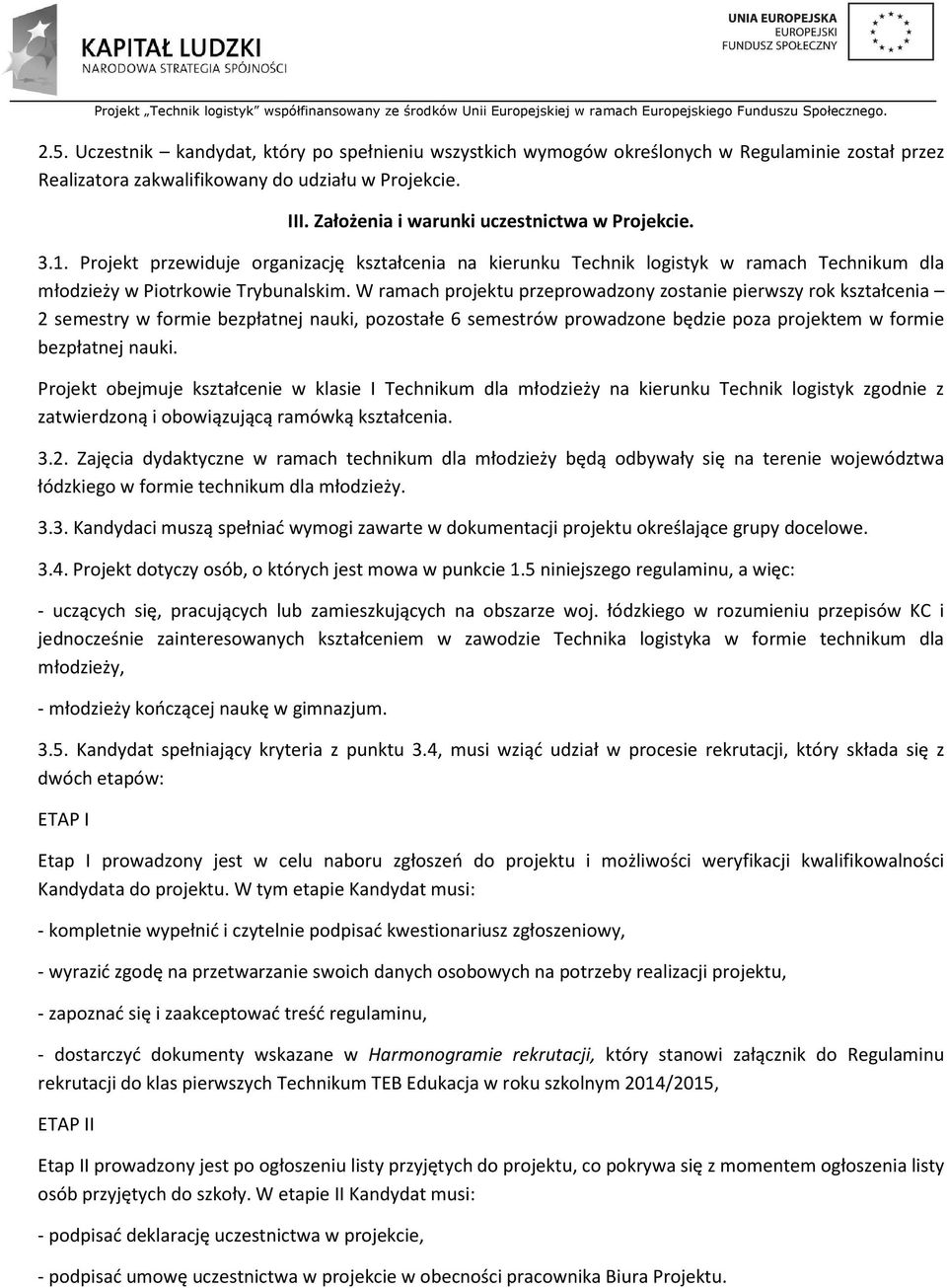 KAPITAŁ LUDZKI
NARODOWA STRATEGIA SPÓJNOŚCI

UNIA EUROPEJSKA
EUROPEJSKI
FUNDUSZ SPOŁECZNY

Projekt „Technik logistyk" współfinansowany ze środków Unii Europejskiej w ramach Europejskiego Funduszu Społecznego.

2.5. Uczestnik – kandydat, który po spełnieniu wszystkich wymogów określonych w Regulaminie został przez Realizatora zakwalifikowany do udziału w Projekcie.

III. Założenia i warunki uczestnictwa w Projekcie.

3.1. Projekt przewiduje organizację kształcenia na kierunku Technik logistyk w ramach Technikum dla młodzieży w Piotrkowie Trybunalskim. W ramach projektu przeprowadzony zostanie pierwszy rok kształcenia – 2 semestry w formie bezpłatnej nauki, pozostałe 6 semestrów prowadzone będzie poza projektem w formie bezpłatnej nauki.

Projekt obejmuje kształcenie w klasie I Technikum dla młodzieży na kierunku Technik logistyk zgodnie z zatwierdzoną i obowiązującą ramówką kształcenia.

3.2. Zajęcia dydaktyczne w ramach technikum dla młodzieży będą odbywały się na terenie województwa łódzkiego w formie technikum dla młodzieży.

3.3. Kandydaci muszą spełniać wymogi zawarte w dokumentacji projektu określające grupy docelowe.

3.4. Projekt dotyczy osób, o których jest mowa w punkcie 1.5 niniejszego regulaminu, a więc:

- uczących się, pracujących lub zamieszkujących na obszarze woj. łódzkiego w rozumieniu przepisów KC i jednocześnie zainteresowanych kształceniem w zawodzie Technika logistyka w formie technikum dla młodzieży,

- młodzieży kończącej naukę w gimnazjum.

3.5. Kandydat spełniający kryteria z punktu 3.4, musi wziąć udział w procesie rekrutacji, który składa się z dwóch etapów:

ETAP I

Etap I prowadzony jest w celu naboru zgłoszeń do projektu i możliwości weryfikacji kwalifikowalności Kandydata do projektu. W tym etapie Kandydat musi:

- kompletnie wypełnić i czytelnie podpisać kwestionariusz zgłoszeniowy,

- wyrazić zgodę na przetwarzanie swoich danych osobowych na potrzeby realizacji projektu,

- zapoznać się i zaakceptować treść regulaminu,

- dostarczyć dokumenty wskazane w Harmonogramie rekrutacji, który stanowi załącznik do Regulaminu rekrutacji do klas pierwszych Technikum TEB Edukacja w roku szkolnym 2014/2015,

ETAP II

Etap II prowadzony jest po ogłoszeniu listy przyjętych do projektu, co pokrywa się z momentem ogłoszenia listy osób przyjętych do szkoły. W etapie II Kandydat musi:

- podpisać deklarację uczestnictwa w projekcie,

- podpisać umowę uczestnictwa w projekcie w obecności pracownika Biura Projektu.